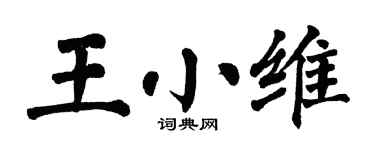 王小维

词典网